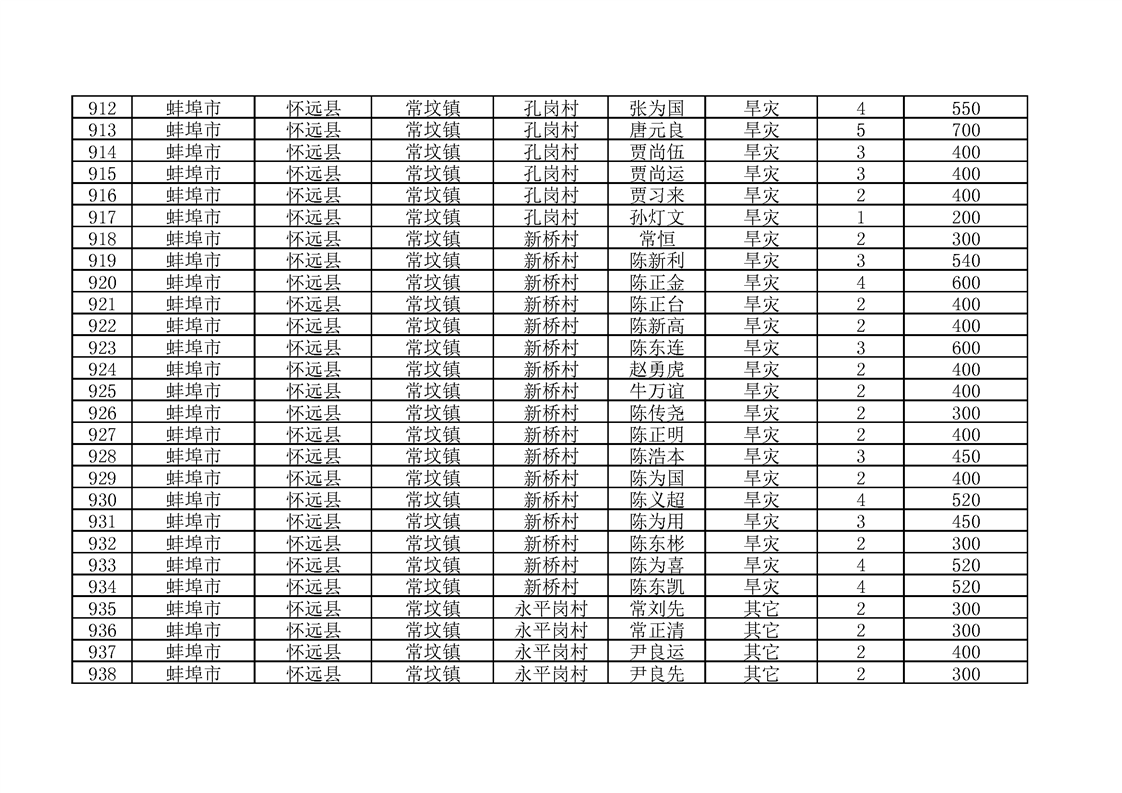 | 912 | 蚌埠市 | 怀远县 | 常坟镇 | 孔岗村 | 张为国 | 旱灾 | 4 | 550 |
|---|---|---|---|---|---|---|---|---|
| 913 | 蚌埠市 | 怀远县 | 常坟镇 | 孔岗村 | 唐元良 | 旱灾 | 5 | 700 |
| 914 | 蚌埠市 | 怀远县 | 常坟镇 | 孔岗村 | 贾尚伍 | 旱灾 | 3 | 400 |
| 915 | 蚌埠市 | 怀远县 | 常坟镇 | 孔岗村 | 贾尚运 | 旱灾 | 3 | 400 |
| 916 | 蚌埠市 | 怀远县 | 常坟镇 | 孔岗村 | 贾习来 | 旱灾 | 2 | 400 |
| 917 | 蚌埠市 | 怀远县 | 常坟镇 | 孔岗村 | 孙灯文 | 旱灾 | 1 | 200 |
| 918 | 蚌埠市 | 怀远县 | 常坟镇 | 新桥村 | 常恒 | 旱灾 | 2 | 300 |
| 919 | 蚌埠市 | 怀远县 | 常坟镇 | 新桥村 | 陈新利 | 旱灾 | 3 | 540 |
| 920 | 蚌埠市 | 怀远县 | 常坟镇 | 新桥村 | 陈正金 | 旱灾 | 4 | 600 |
| 921 | 蚌埠市 | 怀远县 | 常坟镇 | 新桥村 | 陈正台 | 旱灾 | 2 | 400 |
| 922 | 蚌埠市 | 怀远县 | 常坟镇 | 新桥村 | 陈新高 | 旱灾 | 2 | 400 |
| 923 | 蚌埠市 | 怀远县 | 常坟镇 | 新桥村 | 陈东连 | 旱灾 | 3 | 600 |
| 924 | 蚌埠市 | 怀远县 | 常坟镇 | 新桥村 | 赵勇虎 | 旱灾 | 2 | 400 |
| 925 | 蚌埠市 | 怀远县 | 常坟镇 | 新桥村 | 牛万谊 | 旱灾 | 2 | 400 |
| 926 | 蚌埠市 | 怀远县 | 常坟镇 | 新桥村 | 陈传尧 | 旱灾 | 2 | 300 |
| 927 | 蚌埠市 | 怀远县 | 常坟镇 | 新桥村 | 陈正明 | 旱灾 | 2 | 400 |
| 928 | 蚌埠市 | 怀远县 | 常坟镇 | 新桥村 | 陈浩本 | 旱灾 | 3 | 450 |
| 929 | 蚌埠市 | 怀远县 | 常坟镇 | 新桥村 | 陈为国 | 旱灾 | 2 | 400 |
| 930 | 蚌埠市 | 怀远县 | 常坟镇 | 新桥村 | 陈义超 | 旱灾 | 4 | 520 |
| 931 | 蚌埠市 | 怀远县 | 常坟镇 | 新桥村 | 陈为用 | 旱灾 | 3 | 450 |
| 932 | 蚌埠市 | 怀远县 | 常坟镇 | 新桥村 | 陈东彬 | 旱灾 | 2 | 300 |
| 933 | 蚌埠市 | 怀远县 | 常坟镇 | 新桥村 | 陈为喜 | 旱灾 | 4 | 520 |
| 934 | 蚌埠市 | 怀远县 | 常坟镇 | 新桥村 | 陈东凯 | 旱灾 | 4 | 520 |
| 935 | 蚌埠市 | 怀远县 | 常坟镇 | 永平岗村 | 常刘先 | 其它 | 2 | 300 |
| 936 | 蚌埠市 | 怀远县 | 常坟镇 | 永平岗村 | 常正清 | 其它 | 2 | 300 |
| 937 | 蚌埠市 | 怀远县 | 常坟镇 | 永平岗村 | 尹良运 | 其它 | 2 | 400 |
| 938 | 蚌埠市 | 怀远县 | 常坟镇 | 永平岗村 | 尹良先 | 其它 | 2 | 300 |